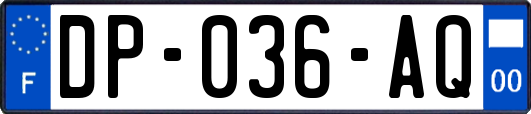 F
DP-036-AQ
00